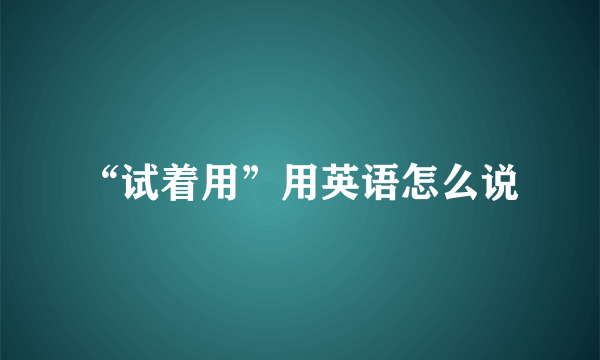 “试着用”用英语怎么说